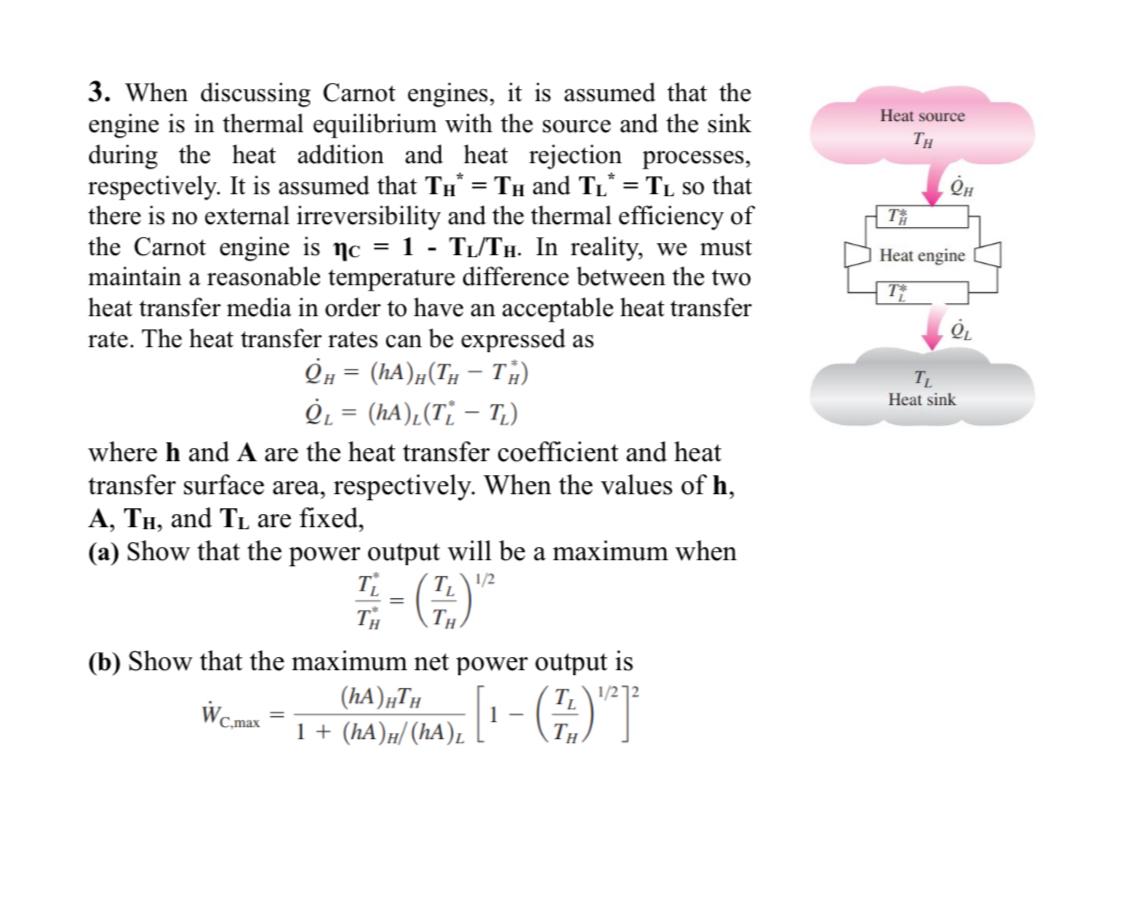 3. When discussing Carnot engines, it is assumed that the engine is in thermal equilibrium with the source and the sink during the heat addition and heat rejection processes, respectively. It is assumed that $T_H^* = T_H$ and $T_L^* = T_L$ so that there is no external irreversibility and the thermal efficiency of the Carnot engine is $\eta_C = 1 - T_L/T_H$. In reality, we must maintain a reasonable temperature difference between the two heat transfer media in order to have an acceptable heat transfer rate. The heat transfer rates can be expressed as

$\dot{Q}_H = (hA)_H(T_H - T_H^*)$

$\dot{Q}_L = (hA)_L(T_L^* - T_L)$

where h and A are the heat transfer coefficient and heat transfer surface area, respectively. When the values of h, A, $T_H$, and $T_L$ are fixed,

(a) Show that the power output will be a maximum when

$\frac{T_L^*}{T_H^*} = \left(\frac{T_L}{T_H}\right)^{1/2}$

(b) Show that the maximum net power output is

$\dot{W}_{C,max} = \frac{(hA)_H T_H}{1 + (hA)_H/(hA)_L}\left[1 - \left(\frac{T_L}{T_H}\right)^{1/2}\right]^2$

Heat source
$T_H$
$\dot{Q}_H$
$T_H^*$
Heat engine
$T_L^*$
$\dot{Q}_L$
$T_L$
Heat sink